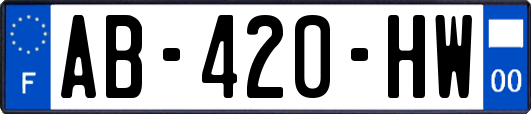 F
AB-420-HW
00